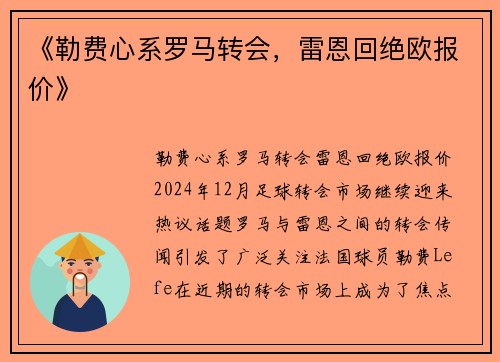 《勒费心系罗马转会，雷恩回绝欧报价》

勒费心系罗马转会雷恩回绝欧报价2024年12月足球转会市场继续迎来热议话题罗马与雷恩之间的转会传闻引发了广泛关注法国球员勒费Lefe在近期的转会市场上成为了焦点